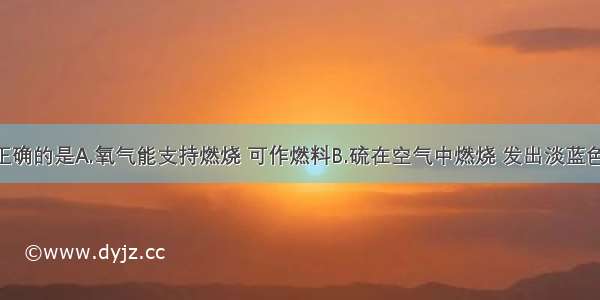 正确的是A.氧气能支持燃烧 可作燃料B.硫在空气中燃烧 发出淡蓝色

©www.dyjz.cc